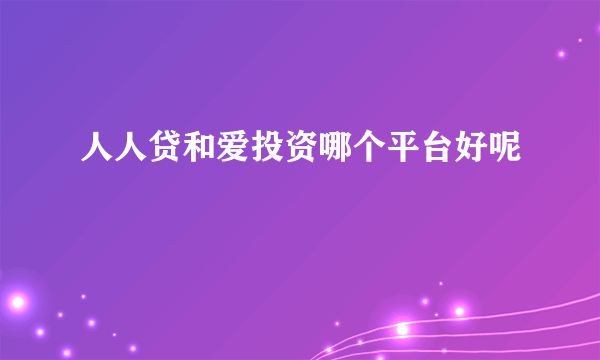 人人贷和爱投资哪个平台好呢